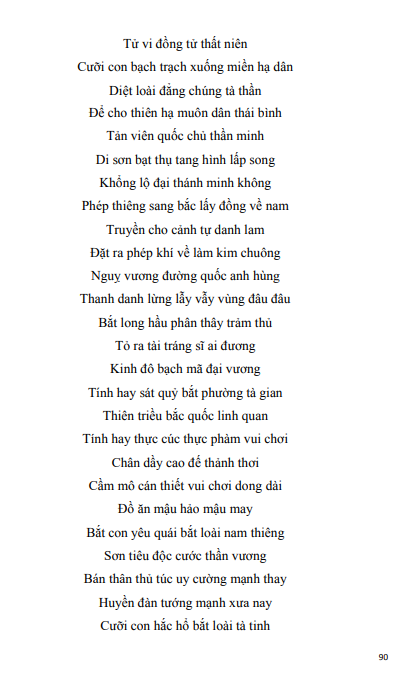 Tử vi đồng tử thất niên
Cưỡi con bạch trạch xuống miền hạ dân
Diệt loài đẳng chúng tà thần
Để cho thiên hạ muôn dân thái bình
Tản viên quốc chủ thần minh
Di sơn bạt thụ tang hình lấp song
Khổng lộ đại thánh minh không
Phép thiêng sang bắc lấy đồng về nam
Truyền cho cảnh tự danh lam
Đặt ra phép khí về làm kim chuông
Nguỵ vương đường quốc anh hùng
Thanh danh lừng lẫy vẫy vùng đâu đâu
Bắt long hầu phân thây trảm thủ
Tỏ ra tài tráng sĩ ai đương
Kinh đô bạch mã đại vương
Tính hay sát quỷ bắt phường tà gian
Thiên triều bắc quốc linh quan
Tính hay thực cúc thực phàm vui chơi
Chân dầy cao đế thảnh thơi
Cầm mô cán thiết vui chơi dong dài
Đồ ăn mậu hảo mậu may
Bắt con yêu quái bắt loài nam thiêng
Sơn tiêu độc cước thần vương
Bán thân thủ túc uy cường mạnh thay
Huyền đàn tướng mạnh xưa nay
Cưỡi con hắc hổ bắt loài tà tinh

90